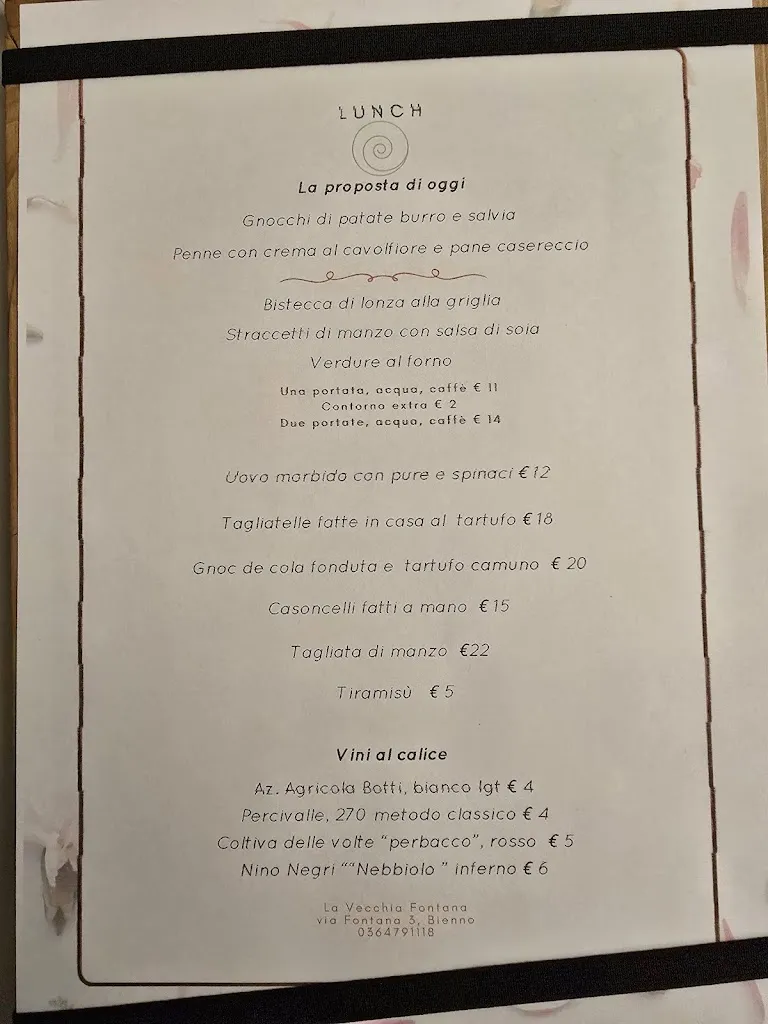 LUNCH

La proposta di oggi

Gnocchi di patate burro e salvia

Penne con crema al cavolfiore e pane casereccio

Bistecca di lonza alla griglia

Straccetti di manzo con salsa di soia

Verdure al forno

Una portata, acqua, caffè € 11
Contorno extra € 2
Due portate, acqua, caffè € 14

Uovo morbido con pure e spinaci €12

Tagliatelle fatte in casa al tartufo €18

Gnoc de cola fonduta e tartufo camuno € 20

Casoncelli fatti a mano €15

Tagliata di manzo €22

Tiramisù € 5

Vini al calice

Az. Agricola Botti, bianco Igt € 4
Percivalle, 270 metodo classico € 4
Coltiva delle volte "perbacco", rosso € 5
Nino Negri ""Nebbiolo " inferno € 6

La Vecchia Fontana
via Fontana 3, Bienno
0364791118